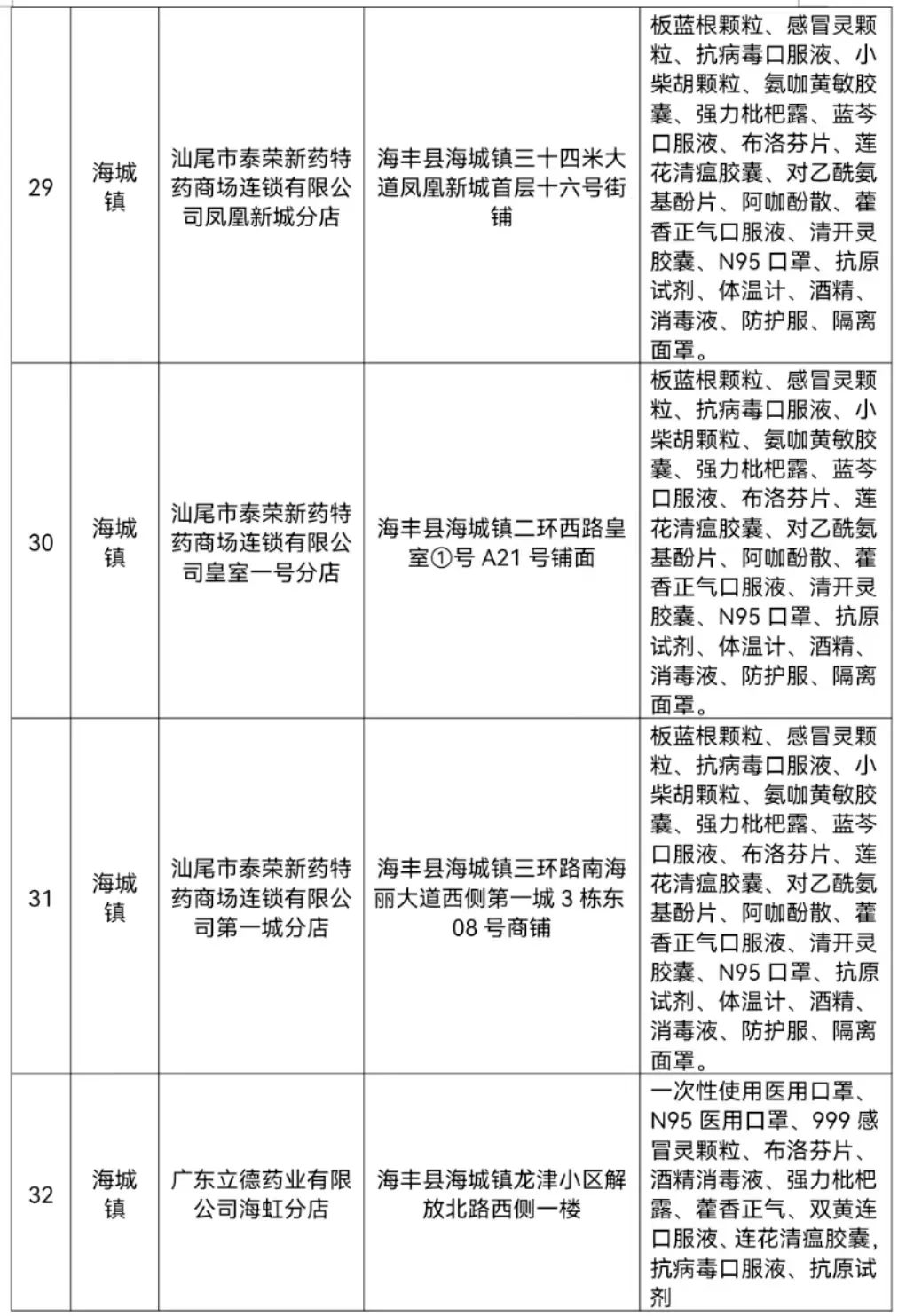 | 29 | 海城镇 | 汕尾市泰荣新药特药商场连锁有限公司凤凰新城分店 | 海丰县海城镇三十四米大道凤凰新城首层十六号街铺 | 板蓝根颗粒、感冒灵颗粒、抗病毒口服液、小柴胡颗粒、氨咖黄敏胶囊、强力枇杷露、蓝芩口服液、布洛芬片、莲花清瘟胶囊、对乙酰氨基酚片、阿咖酚散、藿香正气口服液、清开灵胶囊、N95 口罩、抗原试剂、体温计、酒精、消毒液、防护服、隔离面罩。 |
|---|---|---|---|---|
| 30 | 海城镇 | 汕尾市泰荣新药特药商场连锁有限公司皇室一号分店 | 海丰县海城镇二环西路皇室①号 A21 号铺面 | 板蓝根颗粒、感冒灵颗粒、抗病毒口服液、小柴胡颗粒、氨咖黄敏胶囊、强力枇杷露、蓝芩口服液、布洛芬片、莲花清瘟胶囊、对乙酰氨基酚片、阿咖酚散、藿香正气口服液、清开灵胶囊、N95 口罩、抗原试剂、体温计、酒精、消毒液、防护服、隔离面罩。 |
| 31 | 海城镇 | 汕尾市泰荣新药特药商场连锁有限公司第一城分店 | 海丰县海城镇三环路南海丽大道西侧第一城 3 栋东 08 号商铺 | 板蓝根颗粒、感冒灵颗粒、抗病毒口服液、小柴胡颗粒、氨咖黄敏胶囊、强力枇杷露、蓝芩口服液、布洛芬片、莲花清瘟胶囊、对乙酰氨基酚片、阿咖酚散、藿香正气口服液、清开灵胶囊、N95 口罩、抗原试剂、体温计、酒精、消毒液、防护服、隔离面罩。 |
| 32 | 海城镇 | 广东立德药业有限公司海虹分店 | 海丰县海城镇龙津小区解放北路西侧一楼 | 一次性使用医用口罩、N95 医用口罩、999 感冒灵颗粒、布洛芬片、酒精消毒液、强力枇杷露、藿香正气、双黄连口服液、连花清瘟胶囊,抗病毒口服液、抗原试剂 |